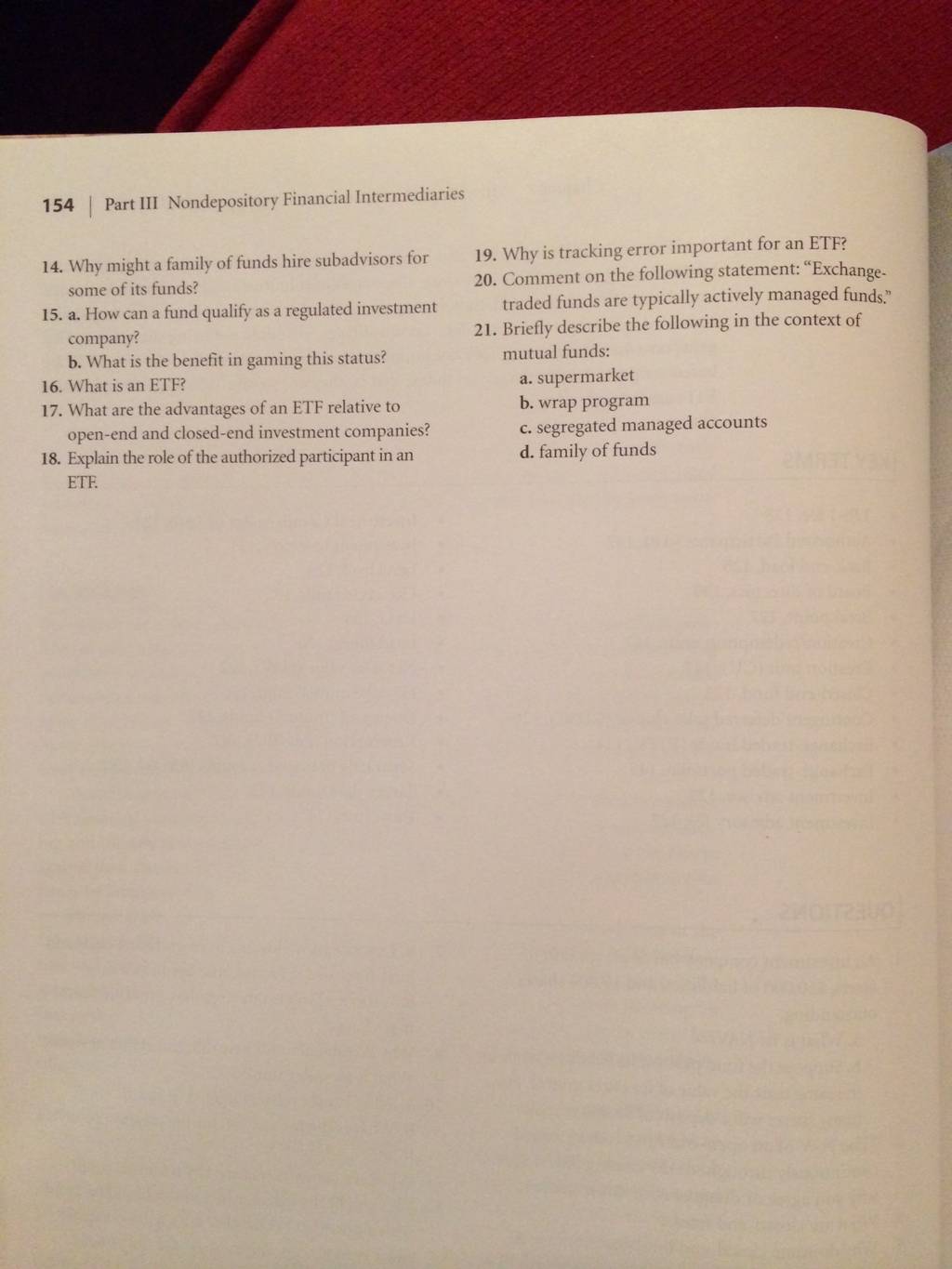 154 | Part III Nondepository Financial Intermediaries

14. Why might a family of funds hire subadvisors for some of its funds?

15. a. How can a fund qualify as a regulated investment company?

b. What is the benefit in gaming this status?

16. What is an ETF?

17. What are the advantages of an ETF relative to open-end and closed-end investment companies?

18. Explain the role of the authorized participant in an ETF.

19. Why is tracking error important for an ETF?

20. Comment on the following statement: "Exchange-traded funds are typically actively managed funds."

21. Briefly describe the following in the context of mutual funds:

a. supermarket

b. wrap program

c. segregated managed accounts

d. family of funds